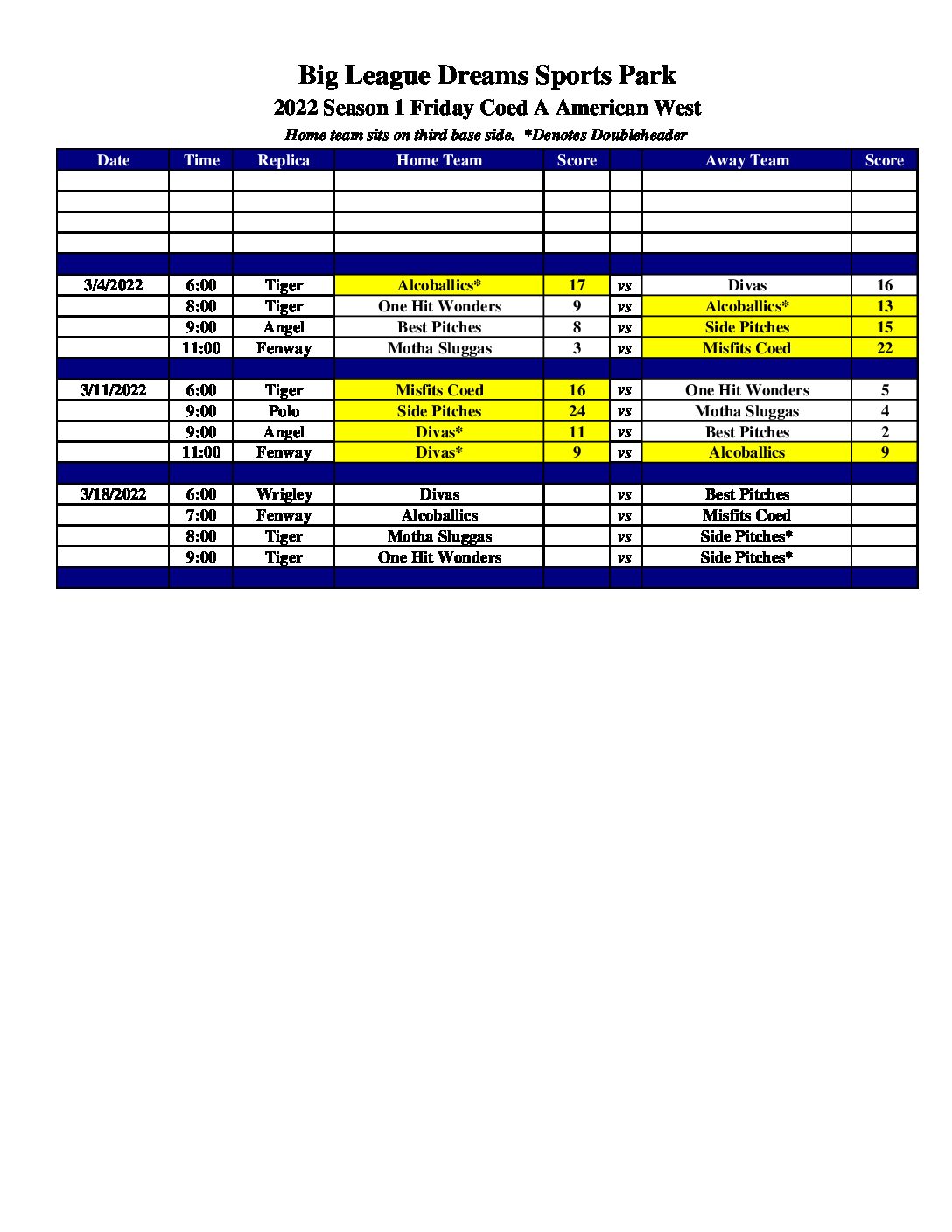 Big League Dreams Sports Park
2022 Season 1 Friday Coed A American West
Home team sits on third base side. *Denotes Doubleheader

| Date | Time | Replica | Home Team | Score | | Away Team | Score |
|---|---|---|---|---|---|---|---|
| | | | | | | | |
| | | | | | | | |
| | | | | | | | |
| | | | | | | | |
| | | | | | | | |
| 3/4/2022 | 6:00 | Tiger | Alcoballics* | 17 | vs | Divas | 16 |
| | 8:00 | Tiger | One Hit Wonders | 9 | vs | Alcoballics* | 13 |
| | 9:00 | Angel | Best Pitches | 8 | vs | Side Pitches | 15 |
| | 11:00 | Fenway | Motha Sluggas | 3 | vs | Misfits Coed | 22 |
| | | | | | | | |
| 3/11/2022 | 6:00 | Tiger | Misfits Coed | 16 | vs | One Hit Wonders | 5 |
| | 9:00 | Polo | Side Pitches | 24 | vs | Motha Sluggas | 4 |
| | 9:00 | Angel | Divas* | 11 | vs | Best Pitches | 2 |
| | 11:00 | Fenway | Divas* | 9 | vs | Alcoballics | 9 |
| | | | | | | | |
| 3/18/2022 | 6:00 | Wrigley | Divas | | vs | Best Pitches | |
| | 7:00 | Fenway | Alcoballics | | vs | Misfits Coed | |
| | 8:00 | Tiger | Motha Sluggas | | vs | Side Pitches* | |
| | 9:00 | Tiger | One Hit Wonders | | vs | Side Pitches* | |
| | | | | | | | |